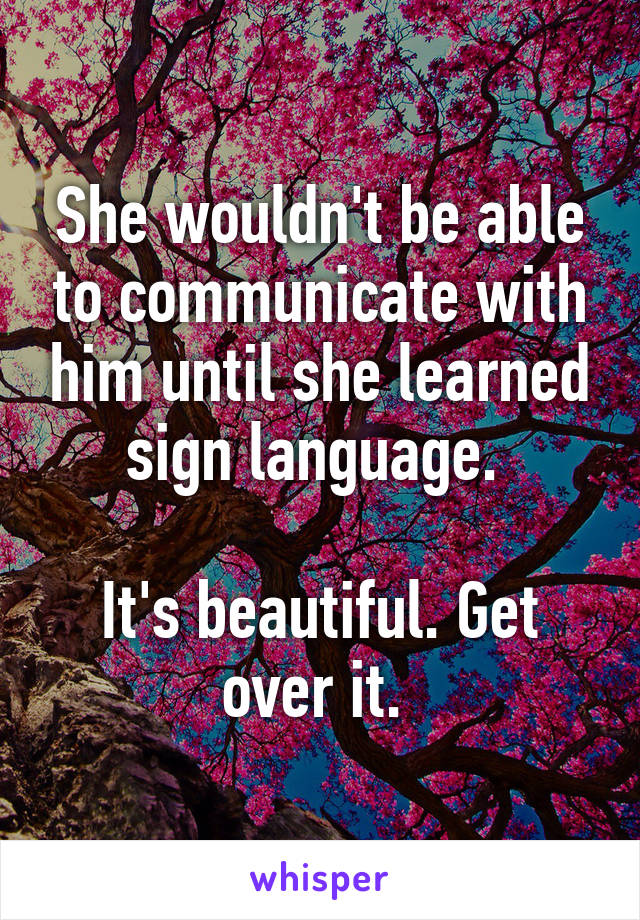 She wouldn't be able to communicate with him until she learned sign language.

It's beautiful. Get over it.

whisper